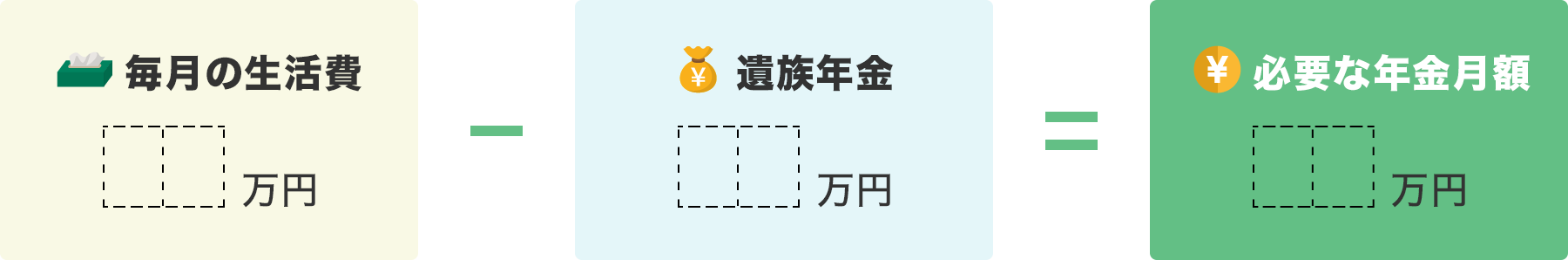 毎月の生活費

万円

−

¥ 遺族年金

万円

=

¥ 必要な年金月額

万円